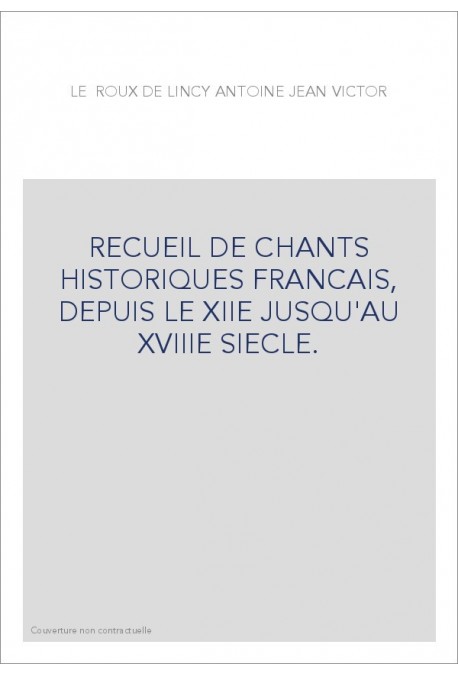 LE ROUX DE LINCY ANTOINE JEAN VICTOR

RECUEIL DE CHANTS HISTORIQUES FRANCAIS, DEPUIS LE XIIE JUSQU'AU XVIIIE SIECLE.

Couverture non contractuelle